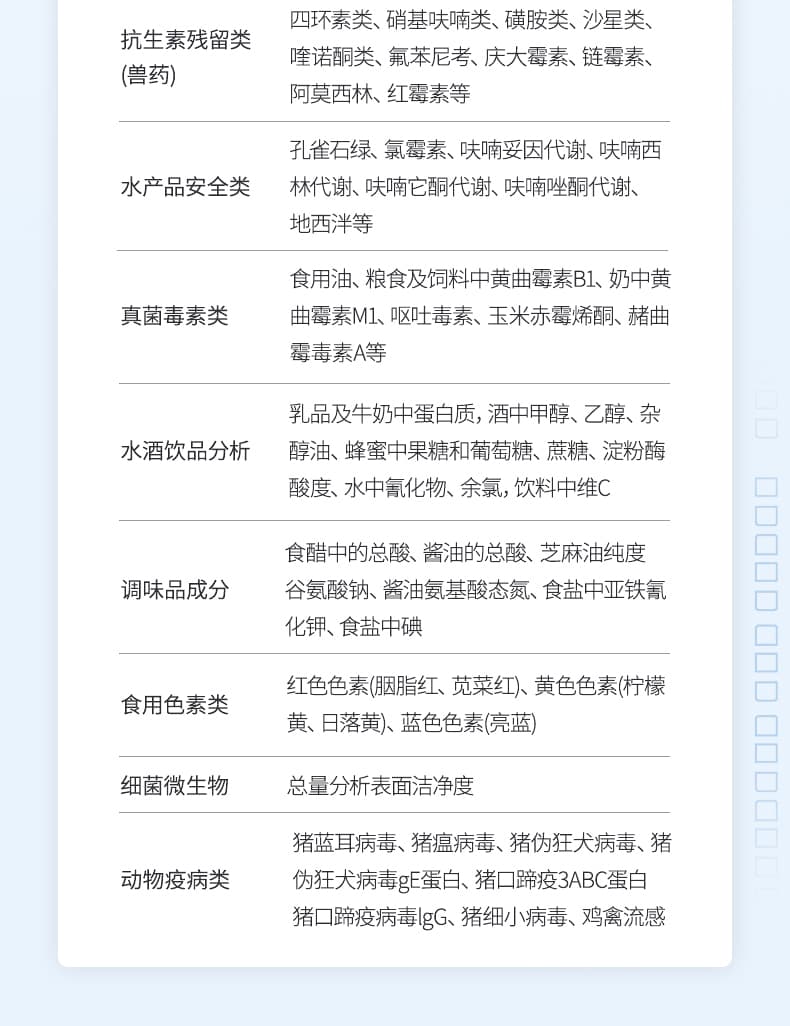 | 抗生素残留类(兽药) | 四环素类、硝基呋喃类、磺胺类、沙星类、喹诺酮类、氟苯尼考、庆大霉素、链霉素、阿莫西林、红霉素等 |
|---|---|
| 水产品安全类 | 孔雀石绿、氯霉素、呋喃妥因代谢、呋喃西林代谢、呋喃它酮代谢、呋喃唑酮代谢、地西泮等 |
| 真菌毒素类 | 食用油、粮食及饲料中黄曲霉素B1、奶中黄曲霉素M1、呕吐毒素、玉米赤霉烯酮、赭曲霉毒素A等 |
| 水酒饮品分析 | 乳品及牛奶中蛋白质，酒中甲醇、乙醇、杂醇油、蜂蜜中果糖和葡萄糖、蔗糖、淀粉酶酸度、水中氰化物、余氯，饮料中维C |
| 调味品成分 | 食醋中的总酸、酱油的总酸、芝麻油纯度谷氨酸钠、酱油氨基酸态氮、食盐中亚铁氰化钾、食盐中碘 |
| 食用色素类 | 红色色素(胭脂红、苋菜红)、黄色色素(柠檬黄、日落黄)、蓝色色素(亮蓝) |
| 细菌微生物 | 总量分析表面洁净度 |
| 动物疫病类 | 猪蓝耳病毒、猪瘟病毒、猪伪狂犬病毒、猪伪狂犬病毒gE蛋白、猪口蹄疫3ABC蛋白猪口蹄疫病毒lgG、猪细小病毒、鸡禽流感 |